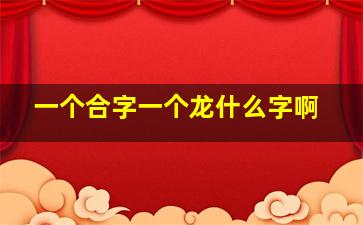 一个合字一个龙什么字啊